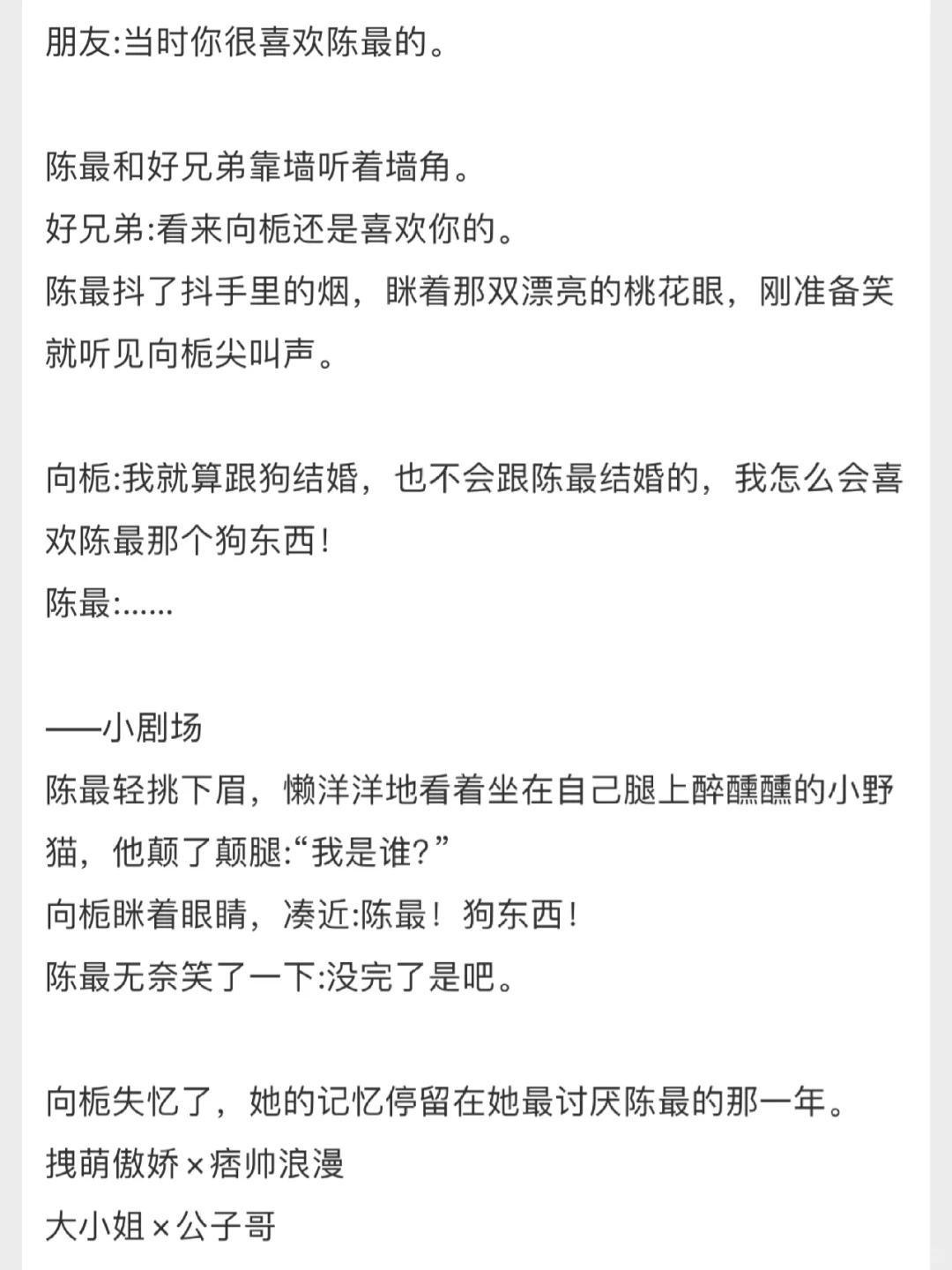 朋友:当时你很喜欢陈最的。

陈最和好兄弟靠墙听着墙角。
好兄弟:看来向栀还是喜欢你的。
陈最抖了抖手里的烟，眯着那双漂亮的桃花眼，刚准备笑就听见向栀尖叫声。

向栀:我就算跟狗结婚，也不会跟陈最结婚的，我怎么会喜欢陈最那个狗东西!
陈最:......

——小剧场
陈最轻挑下眉，懒洋洋地看着坐在自己腿上醉醺醺的小野猫，他颠了颠腿:“我是谁?”
向栀眯着眼睛，凑近:陈最！狗东西!
陈最无奈笑了一下:没完了是吧。

向栀失忆了，她的记忆停留在她最讨厌陈最的那一年。
拽萌傲娇×痞帅浪漫
大小姐×公子哥